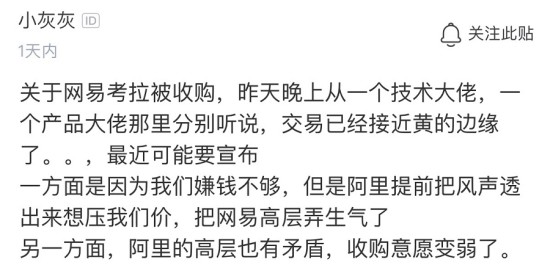 小灰灰 ID

关注此贴

1天内

关于网易考拉被收购，昨天晚上从一个技术大佬，一个产品大佬那里分别听说，交易已经接近黄的边缘了。。，最近可能要宣布
一方面是因为我们嫌钱不够，但是阿里提前把风声透出来想压我们价，把网易高层弄生气了
另一方面，阿里的高层也有矛盾，收购意愿变弱了。